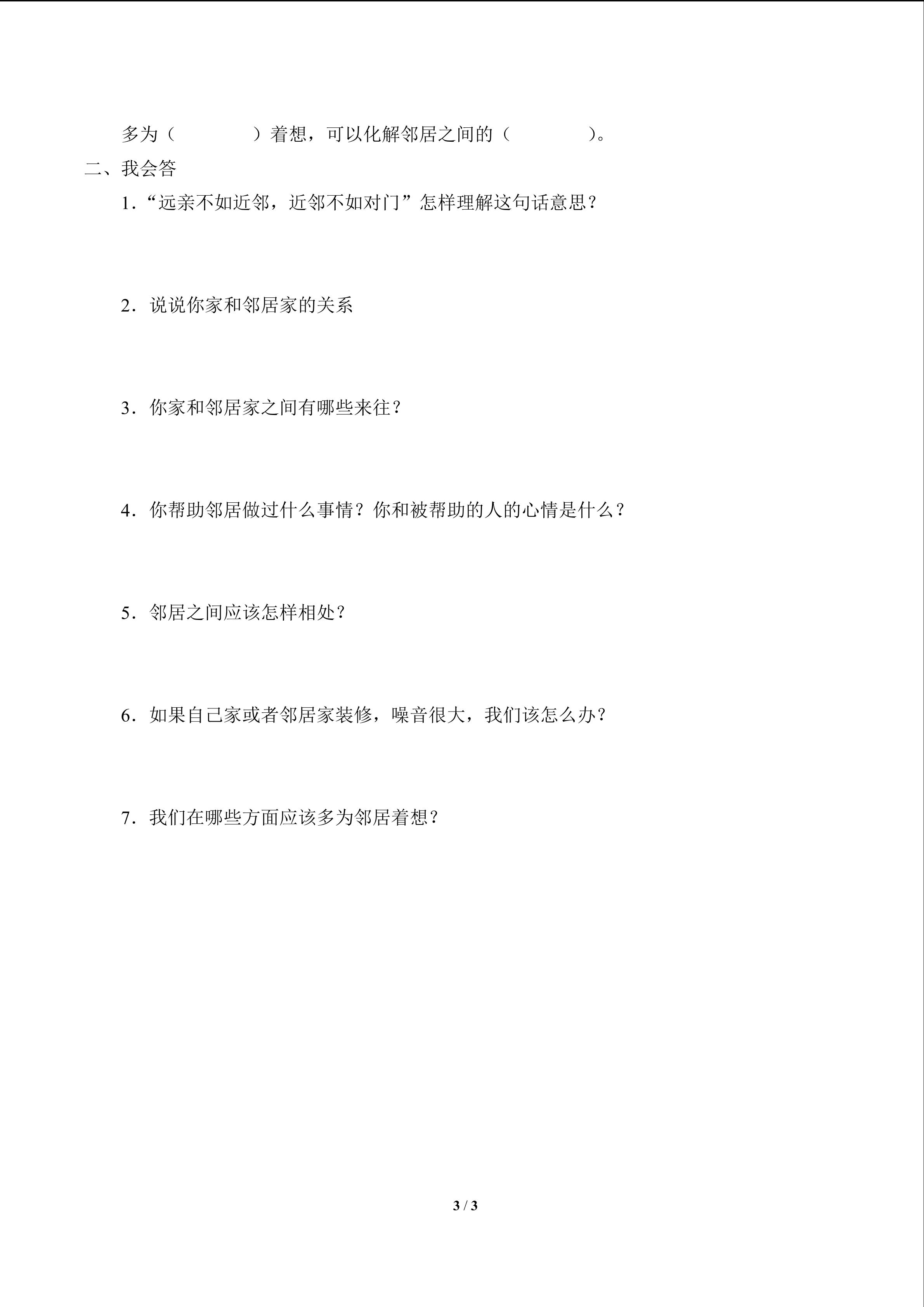 多为（　　　　）着想，可以化解邻居之间的（　　　　）。

二、我会答

1．“远亲不如近邻，近邻不如对门”怎样理解这句话意思？

2．说说你家和邻居家的关系

3．你家和邻居家之间有哪些来往？

4．你帮助邻居做过什么事情？你和被帮助的人的心情是什么？

5．邻居之间应该怎样相处？

6．如果自己家或者邻居家装修，噪音很大，我们该怎么办？

7．我们在哪些方面应该多为邻居着想？

3 / 3